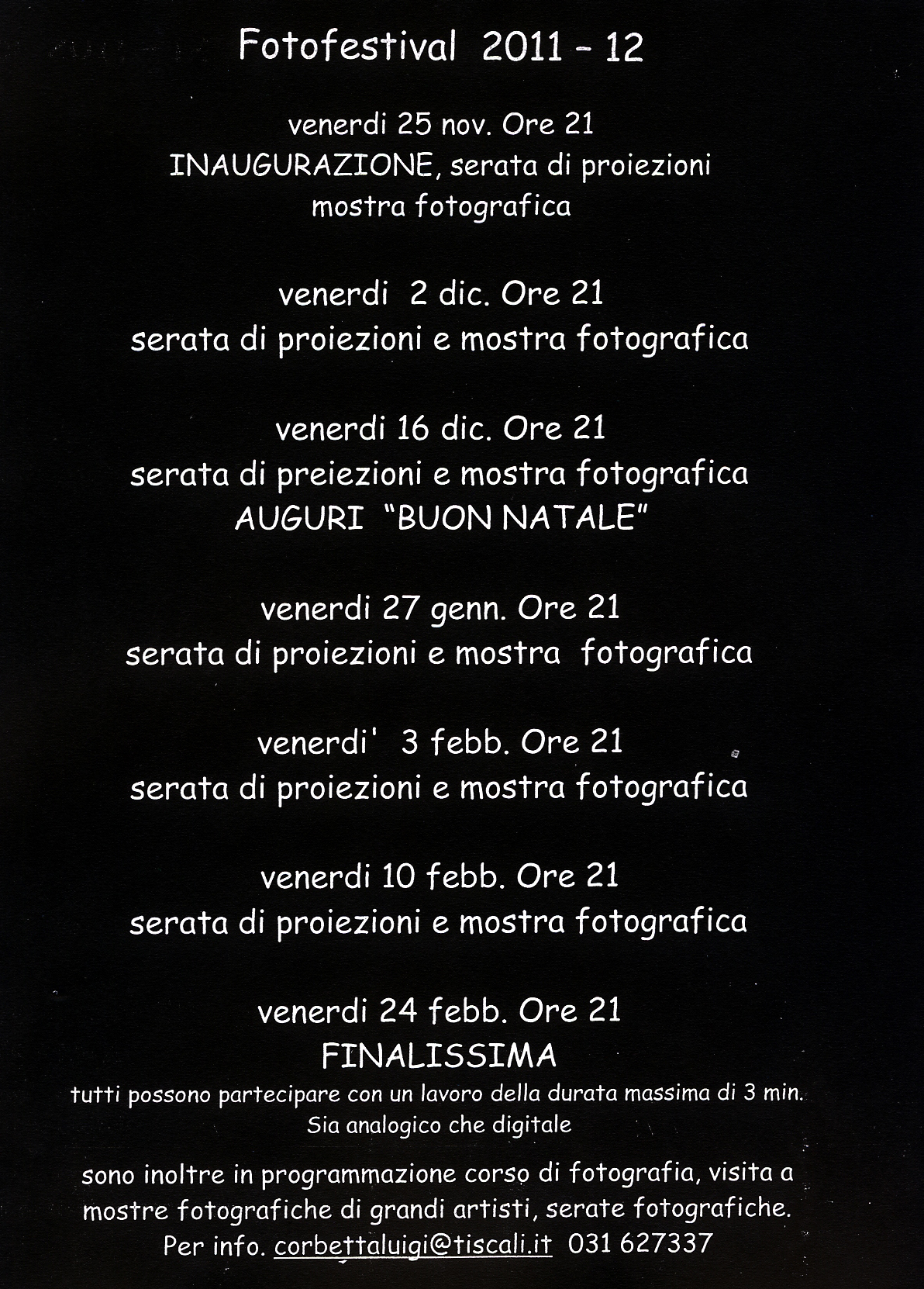 Fotofestival 2011 – 12

venerdi 25 nov. Ore 21
INAUGURAZIONE, serata di proiezioni
mostra fotografica

venerdi 2 dic. Ore 21
serata di proiezioni e mostra fotografica

venerdi 16 dic. Ore 21
serata di preiezioni e mostra fotografica
AUGURI "BUON NATALE"

venerdi 27 genn. Ore 21
serata di proiezioni e mostra fotografica

venerdi' 3 febb. Ore 21
serata di proiezioni e mostra fotografica

venerdi 10 febb. Ore 21
serata di proiezioni e mostra fotografica

venerdi 24 febb. Ore 21
FINALISSIMA
tutti possono partecipare con un lavoro della durata massima di 3 min.
Sia analogico che digitale

sono inoltre in programmazione corso di fotografia, visita a mostre fotografiche di grandi artisti, serate fotografiche.
Per info. corbettaluigi@tiscali.it 031 627337